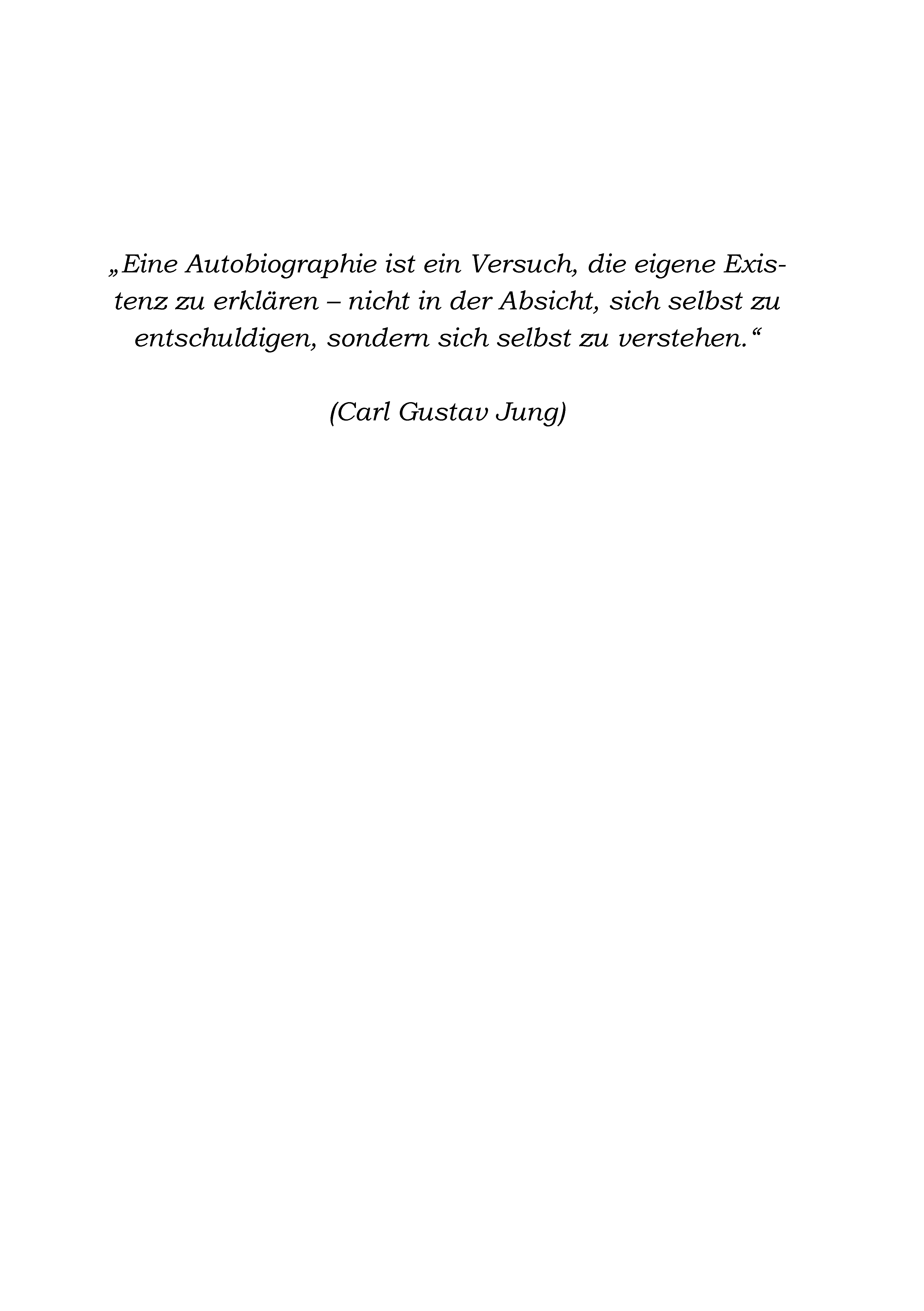 „Eine Autobiographie ist ein Versuch, die eigene Existenz zu erklären – nicht in der Absicht, sich selbst zu entschuldigen, sondern sich selbst zu verstehen.“

(Carl Gustav Jung)